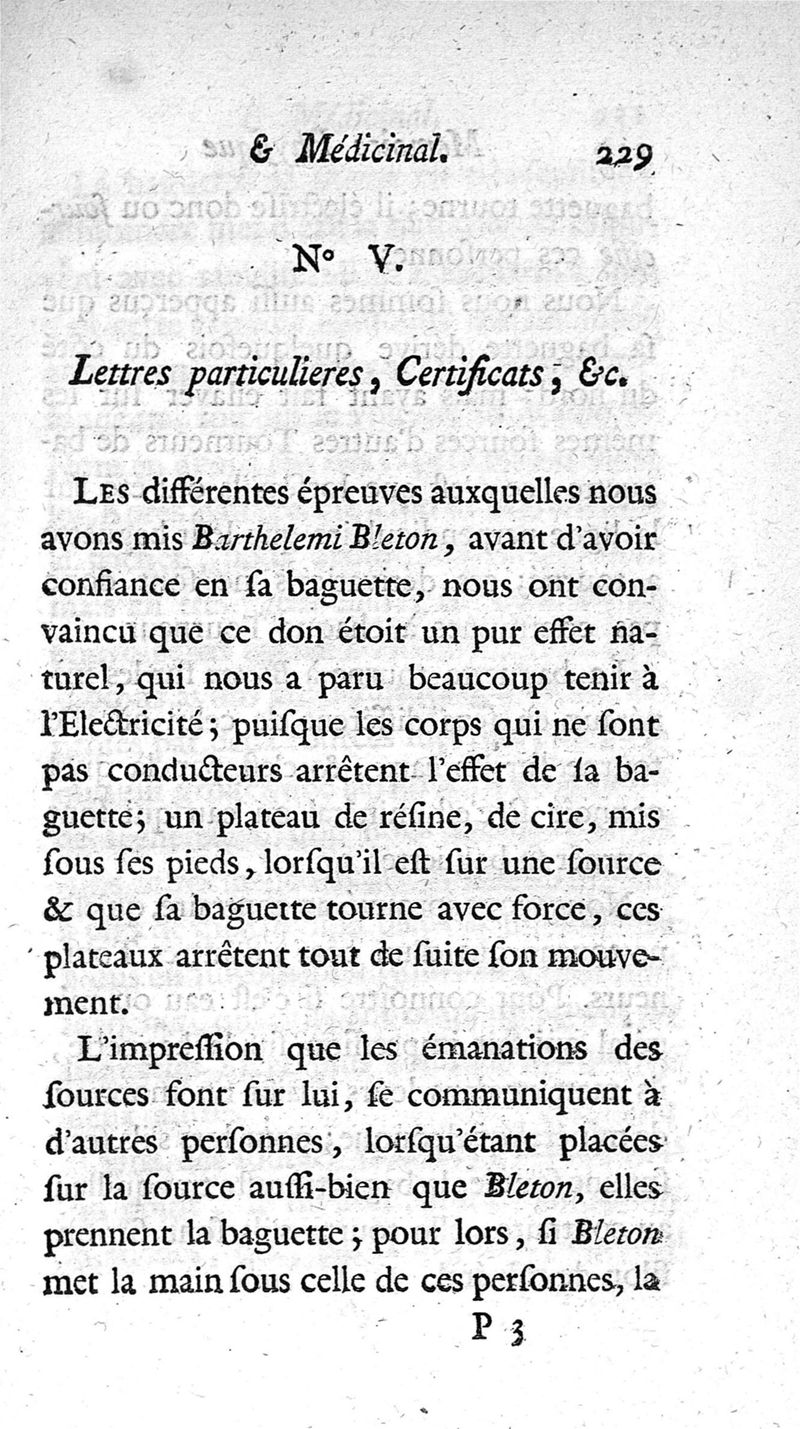 & Médicinal. 229

N° V.

Lettres particulieres, Certificats, &c.

Les différentes épreuves auxquelles nous avons mis Barthelemi Bleton, avant d'avoir confiance en ſa baguette, nous ont convaincu que ce don étoit un pur effet naturel, qui nous a paru beaucoup tenir à l'Electricité; puiſque les corps qui ne ſont pas conducteurs arrêtent l'effet de la baguette; un plateau de réſine, de cire, mis ſous ſes pieds, lorſqu'il eſt ſur une ſource & que ſa baguette tourne avec force, ces plateaux arrêtent tout de ſuite ſon mouvement.

L'impreſſion que les émanations des ſources font ſur lui, ſe communiquent à d'autres perſonnes, lorſqu'étant placées ſur la ſource auſſi-bien que Bleton, elles prennent la baguette; pour lors, ſi Bleton met la main ſous celle de ces perſonnes, la

P 3